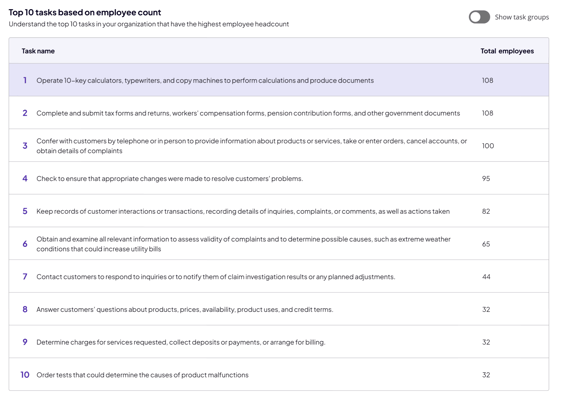 Top 10 tasks based on employee count
Understand the top 10 tasks in your organization that have the highest employee headcount

Show task groups

| Task name | Total employees |
|---|---|
| 1 Operate 10-key calculators, typewriters, and copy machines to perform calculations and produce documents | 108 |
| 2 Complete and submit tax forms and returns, workers' compensation forms, pension contribution forms, and other government documents | 108 |
| 3 Confer with customers by telephone or in person to provide information about products or services, take or enter orders, cancel accounts, or obtain details of complaints | 100 |
| 4 Check to ensure that appropriate changes were made to resolve customers' problems. | 95 |
| 5 Keep records of customer interactions or transactions, recording details of inquiries, complaints, or comments, as well as actions taken | 82 |
| 6 Obtain and examine all relevant information to assess validity of complaints and to determine possible causes, such as extreme weather conditions that could increase utility bills | 65 |
| 7 Contact customers to respond to inquiries or to notify them of claim investigation results or any planned adjustments. | 44 |
| 8 Answer customers' questions about products, prices, availability, product uses, and credit terms. | 32 |
| 9 Determine charges for services requested, collect deposits or payments, or arrange for billing. | 32 |
| 10 Order tests that could determine the causes of product malfunctions | 32 |